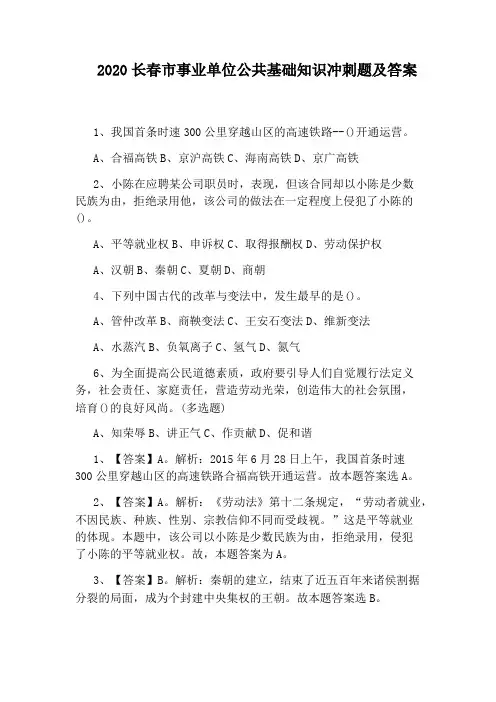 2020 长春市事业单位公共基础知识冲刺题及答案

1、我国首条时速 300 公里穿越山区的高速铁路--()开通运营。

A、合福高铁 B、京沪高铁 C、海南高铁 D、京广高铁

2、小陈在应聘某公司职员时，表现，但该合同却以小陈是少数民族为由，拒绝录用他，该公司的做法在一定程度上侵犯了小陈的()。

A、平等就业权 B、申诉权 C、取得报酬权 D、劳动保护权

A、汉朝 B、秦朝 C、夏朝 D、商朝

4、下列中国古代的改革与变法中，发生最早的是()。

A、管仲改革 B、商鞅变法 C、王安石变法 D、维新变法

A、水蒸汽 B、负氧离子 C、氢气 D、氮气

6、为全面提高公民道德素质，政府要引导人们自觉履行法定义务，社会责任、家庭责任，营造劳动光荣，创造伟大的社会氛围，培育()的良好风尚。(多选题)

A、知荣辱 B、讲正气 C、作贡献 D、促和谐

1、【答案】A。解析：2015 年 6 月 28 日上午，我国首条时速 300 公里穿越山区的高速铁路合福高铁开通运营。故本题答案选 A。

2、【答案】A。解析：《劳动法》第十二条规定，“劳动者就业，不因民族、种族、性别、宗教信仰不同而受歧视。”这是平等就业的体现。本题中，该公司以小陈是少数民族为由，拒绝录用，侵犯了小陈的平等就业权。故，本题答案为 A。

3、【答案】B。解析：秦朝的建立，结束了近五百年来诸侯割据分裂的局面，成为个封建中央集权的王朝。故本题答案选 B。